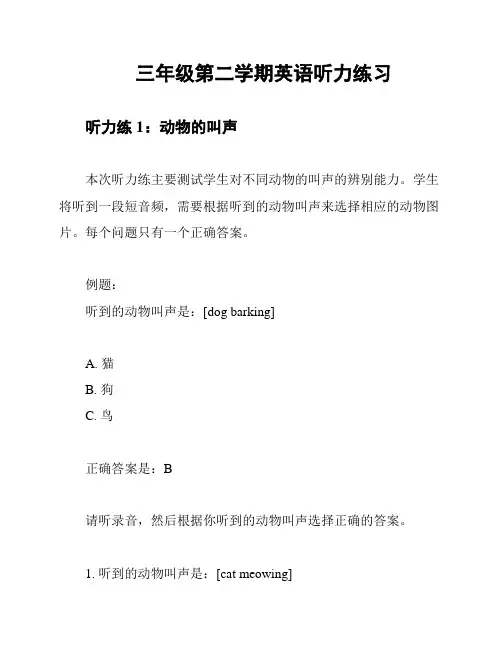 三年级第二学期英语听力练习

听力练 1：动物的叫声

本次听力练主要测试学生对不同动物的叫声的辨别能力。学生将听到一段短音频，需要根据听到的动物叫声来选择相应的动物图片。每个问题只有一个正确答案。

例题：
听到的动物叫声是：[dog barking]

A. 猫
B. 狗
C. 鸟

正确答案是：B

请听录音，然后根据你听到的动物叫声选择正确的答案。

1. 听到的动物叫声是：[cat meowing]